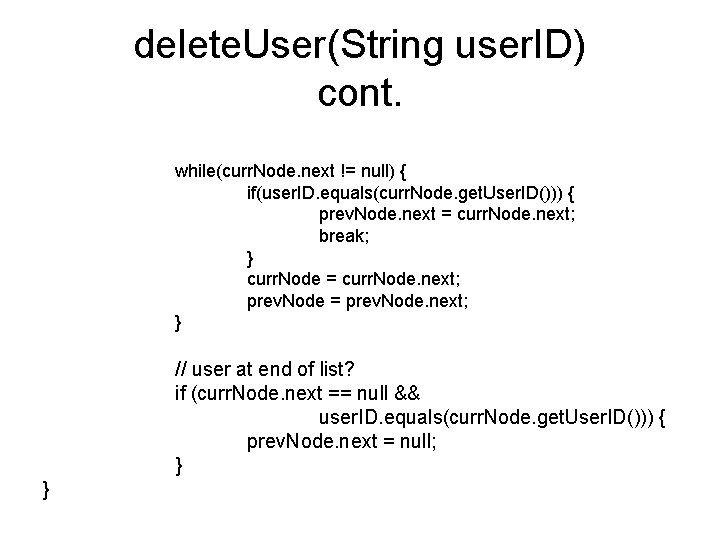 deleteUser(String userID)
cont.

while(currNode.next != null) {
if(userID.equals(currNode.getUserID())) {
prevNode.next = currNode.next;
break;
}
currNode = currNode.next;
prevNode = prevNode.next;
}

// user at end of list?
if (currNode.next == null &&
userID.equals(currNode.getUserID())) {
prevNode.next = null;
}
}